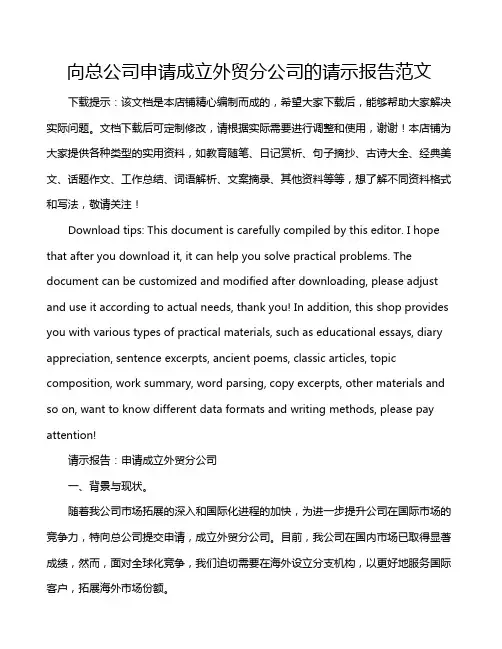 向总公司申请成立外贸分公司的请示报告范文

下载提示：该文档是本店铺精心编制而成的，希望大家下载后，能够帮助大家解决实际问题。文档下载后可定制修改，请根据实际需要进行调整和使用，谢谢！本店铺为大家提供各种类型的实用资料，如教育随笔、日记赏析、句子摘抄、古诗大全、经典美文、话题作文、工作总结、词语解析、文案摘录、其他资料等等，想了解不同资料格式和写法，敬请关注！

Download tips: This document is carefully compiled by this editor. I hope that after you download it, it can help you solve practical problems. The document can be customized and modified after downloading, please adjust and use it according to actual needs, thank you! In addition, this shop provides you with various types of practical materials, such as educational essays, diary appreciation, sentence excerpts, ancient poems, classic articles, topic composition, work summary, word parsing, copy excerpts, other materials and so on, want to know different data formats and writing methods, please pay attention!

请示报告：申请成立外贸分公司

一、背景与现状。

随着我公司市场拓展的深入和国际化进程的加快，为进一步提升公司在国际市场的竞争力，特向总公司提交申请，成立外贸分公司。目前，我公司在国内市场已取得显著成绩，然而，面对全球化竞争，我们迫切需要在海外设立分支机构，以更好地服务国际客户，拓展海外市场份额。